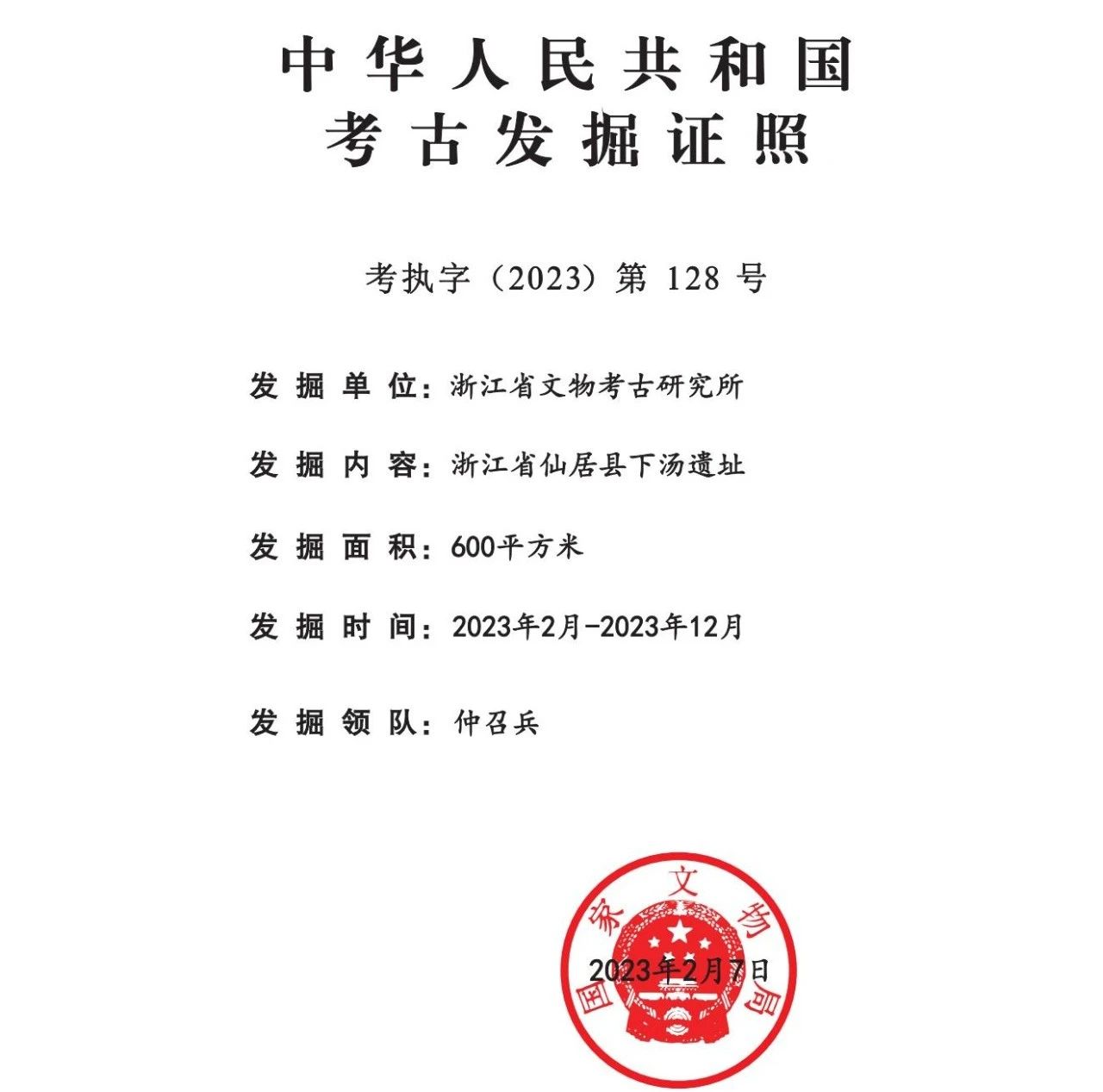 中华人民共和国
考古发掘证照

考执字（2023）第 128 号

发掘单位：浙江省文物考古研究所

发掘内容：浙江省仙居县下汤遗址

发掘面积：600平方米

发掘时间：2023年2月-2023年12月

发掘领队：仲召兵

国家文物局

2023年2月7日